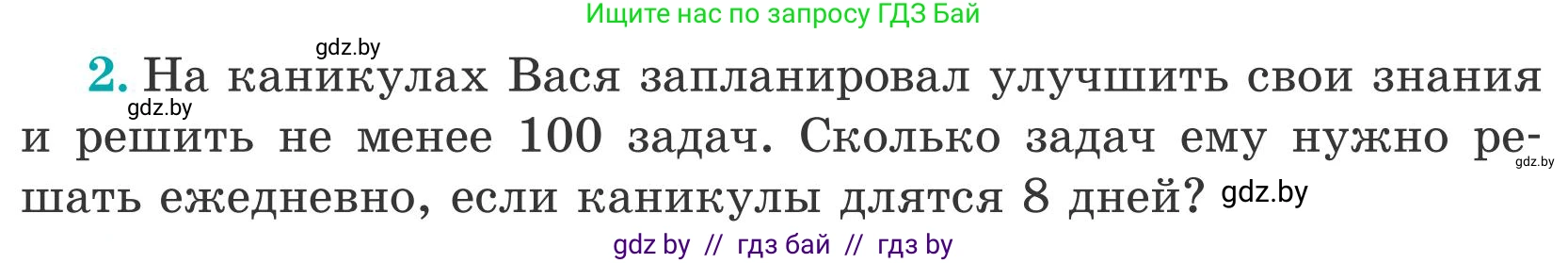 Ищите нас по запросу ГДЗ Бай

gdz.by

2. На каникулах Вася запланировал улучшить свои знания и решить не менее 100 задач. Сколько задач ему нужно решать ежедневно, если каникулы длятся 8 дней?

gdz.by gdz.by gdz.by

gdz by // гдз бай // гдз by